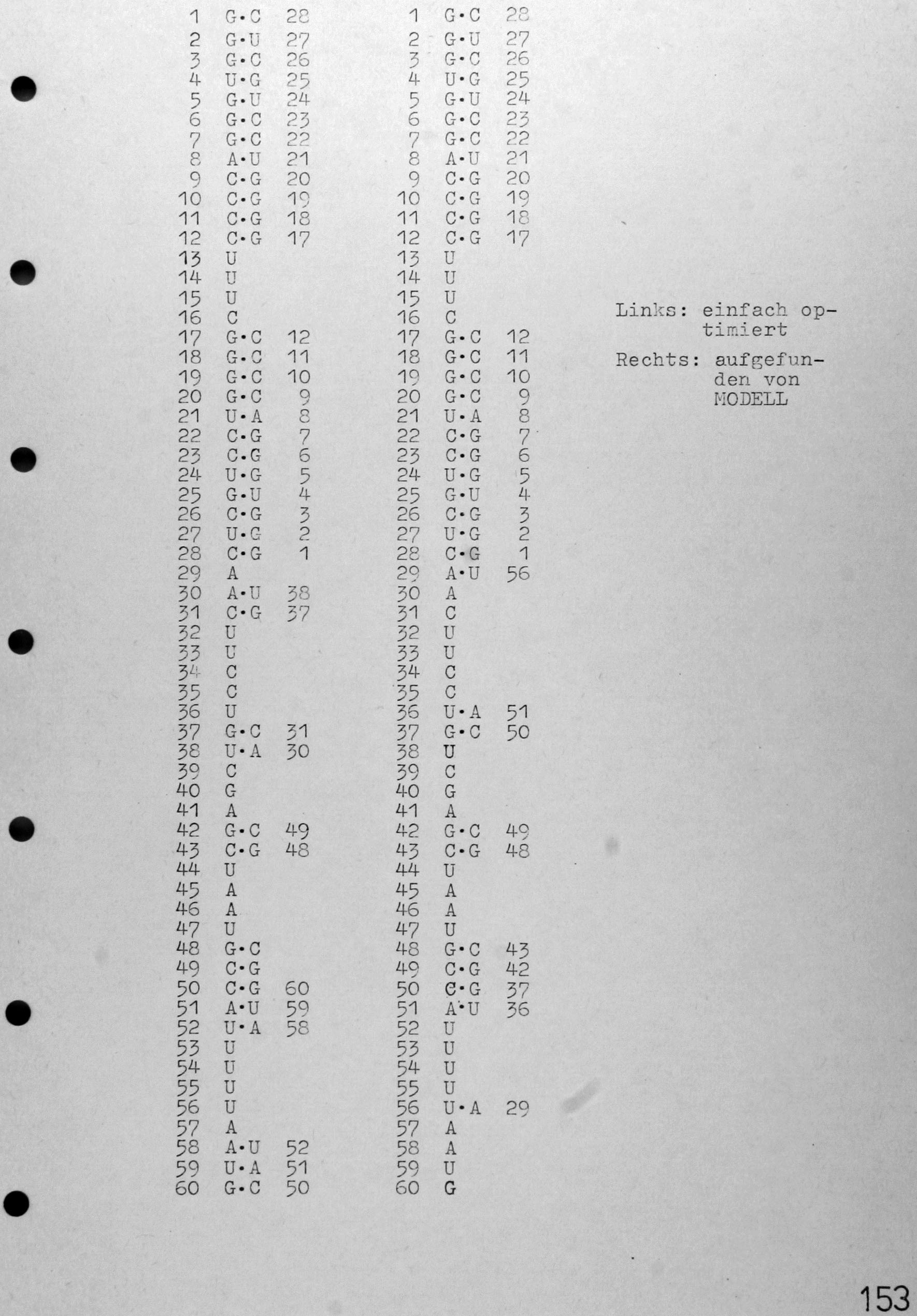 1 G·C 28
2 G·U 27
3 G·C 26
4 U·G 25
5 G·U 24
6 G·C 23
7 G·C 22
8 A·U 21
9 C·G 20
10 C·G 19
11 C·G 18
12 C·G 17
13 U
14 U
15 U
16 C
17 G·C 12
18 G·C 11
19 G·C 10
20 G·C 9
21 U·A 8
22 C·G 7
23 C·G 6
24 U·G 5
25 G·U 4
26 C·G 3
27 U·G 2
28 C·G 1
29 A
30 A·U 38
31 C·G 37
32 U
33 U
34 C
35 C
36 U
37 G·C 31
38 U·A 30
39 C
40 G
41 A
42 G·C 49
43 C·G 48
44 U
45 A
46 A
47 U
48 G·C
49 C·G
50 C·G 60
51 A·U 59
52 U·A 58
53 U
54 U
55 U
56 U
57 A
58 A·U 52
59 U·A 51
60 G·C 50

1 G·C 28
2 G·U 27
3 G·C 26
4 U·G 25
5 G·U 24
6 G·C 23
7 G·C 22
8 A·U 21
9 C·G 20
10 C·G 19
11 C·G 18
12 C·G 17
13 U
14 U
15 U
16 C
17 G·C 12
18 G·C 11
19 G·C 10
20 G·C 9
21 U·A 8
22 C·G 7
23 C·G 6
24 U·G 5
25 G·U 4
26 C·G 3
27 U·G 2
28 C·G 1
29 A·U 56
30 A
31 C
32 U
33 U
34 C
35 C
36 U·A 51
37 G·C 50
38 U
39 C
40 G
41 A
42 G·C 49
43 C·G 48
44 U
45 A
46 A
47 U
48 G·C 43
49 C·G 42
50 C·G 37
51 A·U 36
52 U
53 U
54 U
55 U
56 U·A 29
57 A
58 A
59 U
60 G

Links: einfach optimiert

Rechts: aufgefunden von MODELL

153